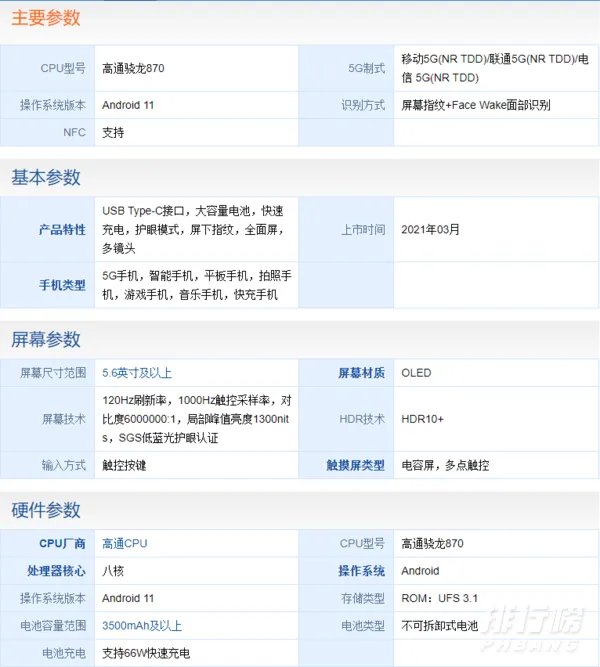 主要参数

| CPU型号 | 高通骁龙870 | 5G制式 | 移动5G(NR TDD)/联通5G(NR TDD)/电信 5G(NR TDD) |
|---|---|---|---|
| 操作系统版本 | Android 11 | 识别方式 | 屏幕指纹+Face Wake面部识别 |
| NFC | 支持 | | |

基本参数

| 产品特性 | USB Type-C接口，大容量电池，快速充电，护眼模式，屏下指纹，全面屏，多镜头 | 上市时间 | 2021年03月 |
|---|---|---|---|
| 手机类型 | 5G手机，智能手机，平板手机，拍照手机，游戏手机，音乐手机，快充手机 | | |

屏幕参数

| 屏幕尺寸范围 | 5.6英寸及以上 | 屏幕材质 | OLED |
|---|---|---|---|
| 屏幕技术 | 120Hz刷新率，1000Hz触控采样率，对比度6000000:1，局部峰值亮度1300nits，SGS低蓝光护眼认证 | HDR技术 | HDR10+ |
| 输入方式 | 触控按键 | 触摸屏类型 | 电容屏，多点触控 |

硬件参数

| CPU厂商 | 高通CPU | CPU型号 | 高通骁龙870 |
|---|---|---|---|
| 处理器核心 | 八核 | 操作系统 | Android |
| 操作系统版本 | Android 11 | 存储类型 | ROM：UFS 3.1 |
| 电池容量范围 | 3500mAh及以上 | 电池类型 | 不可拆卸式电池 |
| 电池充电 | 支持66W快速充电 | | |

排行榜
PHBANG